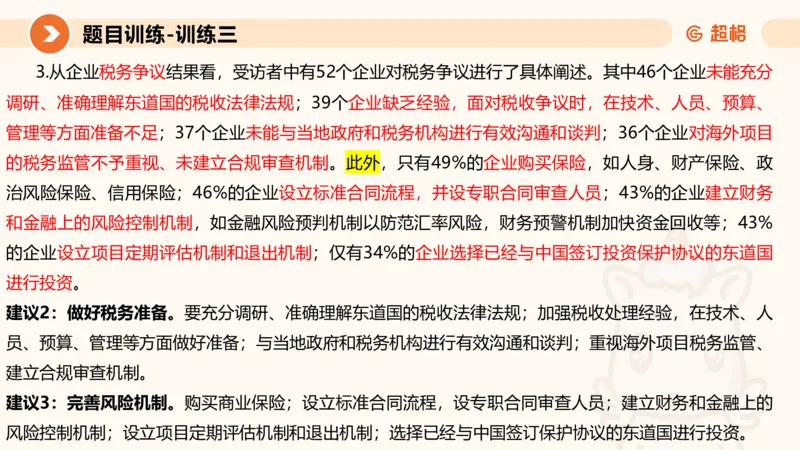 题目训练-训练三

超格

3.从企业税务争议结果看，受访者中有52个企业对税务争议进行了具体阐述。其中46个企业未能充分调研、准确理解东道国的税收法律法规；39个企业缺乏经验，面对税收争议时，在技术、人员、预算、管理等方面准备不足；37个企业未能与当地政府和税务机构进行有效沟通和谈判；36个企业对海外项目的税务监管不予重视、未建立合规审查机制。此外，只有49%的企业购买保险，如人身、财产保险、政治风险保险、信用保险；46%的企业设立标准合同流程，并设专职合同审查人员；43%的企业建立财务和金融上的风险控制机制，如金融风险预判机制以防范汇率风险，财务预警机制加快资金回收等；43%的企业设立项目定期评估机制和退出机制；仅有34%的企业选择已经与中国签订投资保护协议的东道国进行投资。

建议2：做好税务准备。要充分调研、准确理解东道国的税收法律法规；加强税收处理经验，在技术、人员、预算、管理等方面做好准备；与当地政府和税务机构进行有效沟通和谈判；重视海外项目税务监管、建立合规审查机制。

建议3：完善风险机制。购买商业保险；设立标准合同流程，设专职合同审查人员；建立财务和金融上的风险控制机制；设立项目定期评估机制和退出机制；选择已经与中国签订保护协议的东道国进行投资。